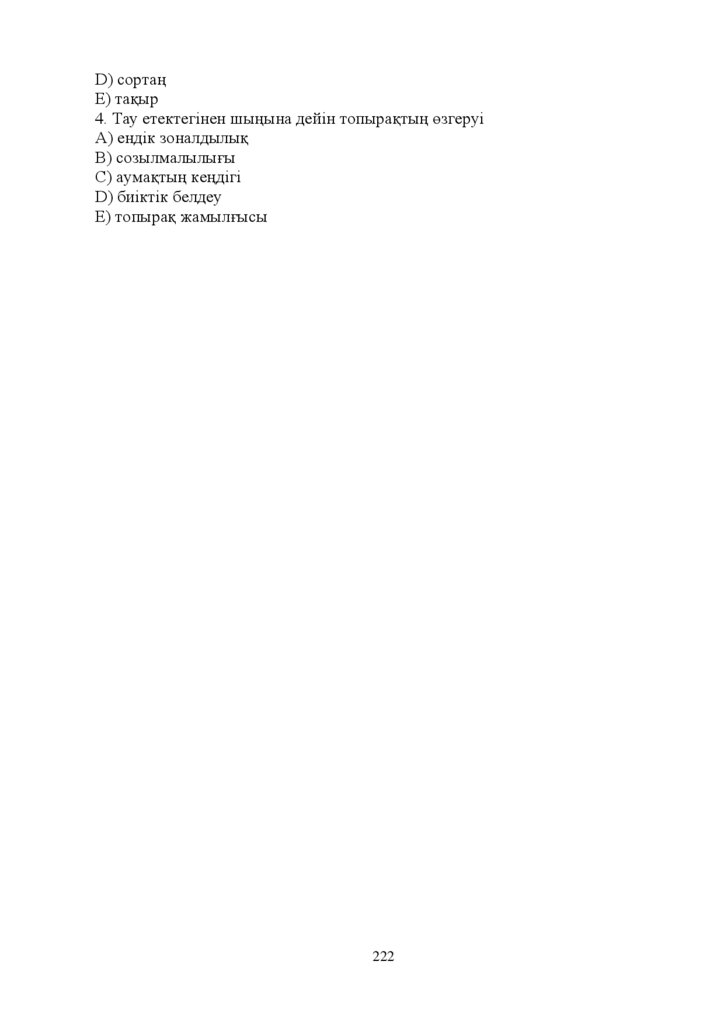 D) сортаң
E) тақыр
4. Тау етектегінен шыңына дейін топырақтың өзгеруі
A) ендік зоналдылық
B) созылмалылығы
C) аумақтың кеңдігі
D) биіктік белдеу
E) топырақ жамылғысы

222